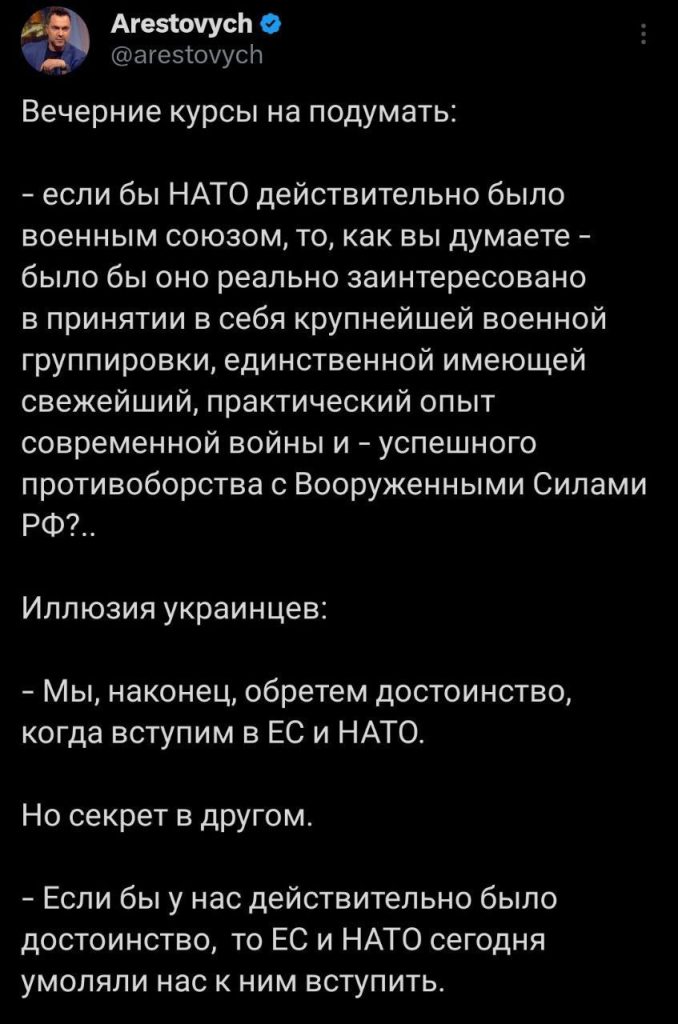 Arestovych
@arestovych

Вечерние курсы на подумать:

- если бы НАТО действительно было военным союзом, то, как вы думаете - было бы оно реально заинтересовано в принятии в себя крупнейшей военной группировки, единственной имеющей свежейший, практический опыт современной войны и - успешного противоборства с Вооруженными Силами РФ?..

Иллюзия украинцев:

- Мы, наконец, обретем достоинство, когда вступим в ЕС и НАТО.

Но секрет в другом.

- Если бы у нас действительно было достоинство, то ЕС и НАТО сегодня умоляли нас к ним вступить.